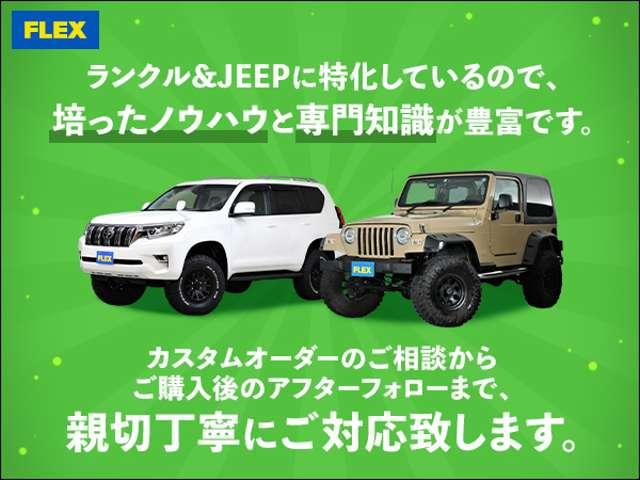 FLEX

ランクル&JEEPに特化しているので、
培ったノウハウと専門知識が豊富です。

FLEX

FLEX

カスタムオーダーのご相談から
ご購入後のアフターフォローまで、
親切丁寧にご対応致します。